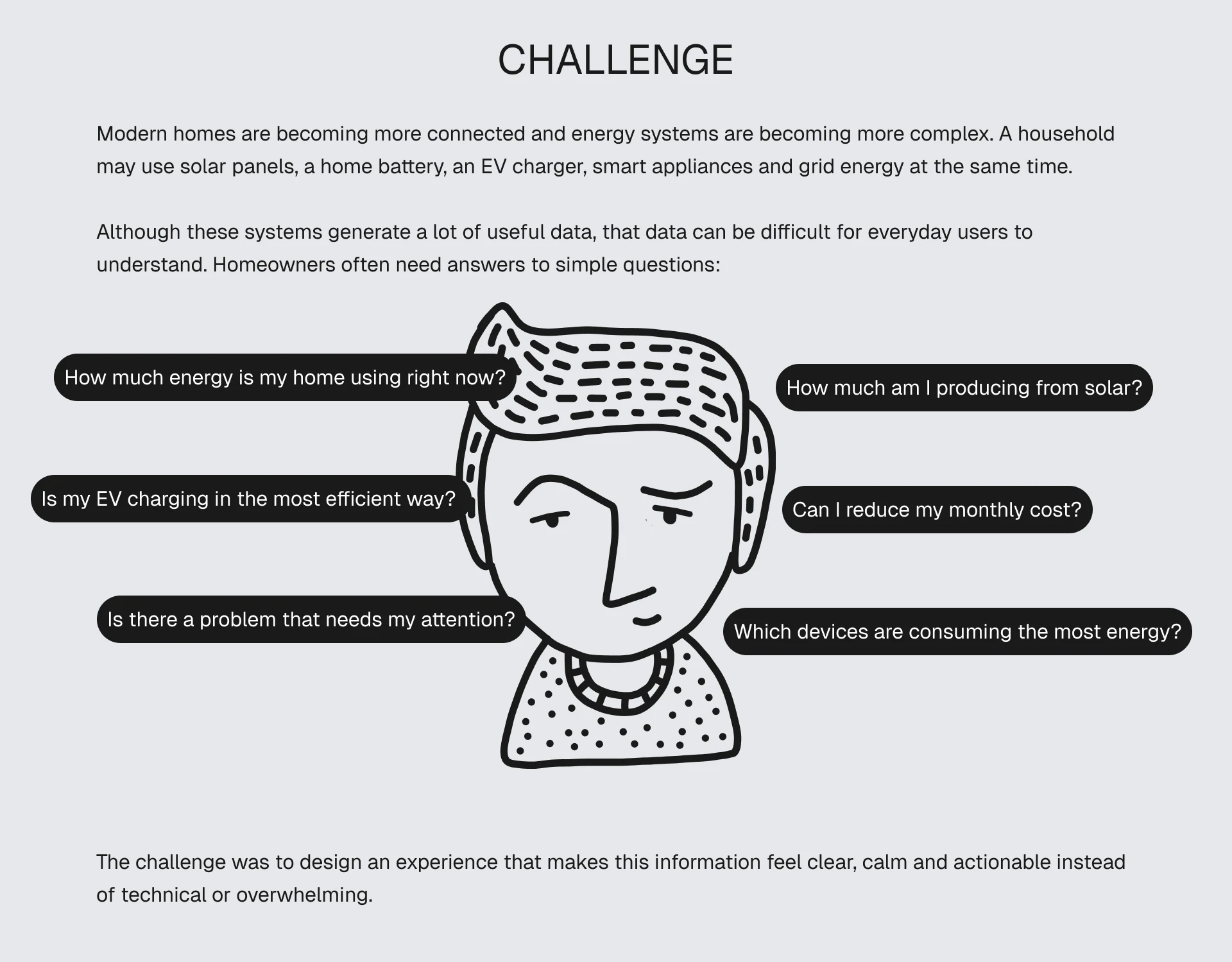 CHALLENGE

Modern homes are becoming more connected and energy systems are becoming more complex. A household may use solar panels, a home battery, an EV charger, smart appliances and grid energy at the same time.

Although these systems generate a lot of useful data, that data can be difficult for everyday users to understand. Homeowners often need answers to simple questions:

How much energy is my home using right now?

Is my EV charging in the most efficient way?

Is there a problem that needs my attention?

How much am I producing from solar?

Can I reduce my monthly cost?

Which devices are consuming the most energy?

The challenge was to design an experience that makes this information feel clear, calm and actionable instead of technical or overwhelming.